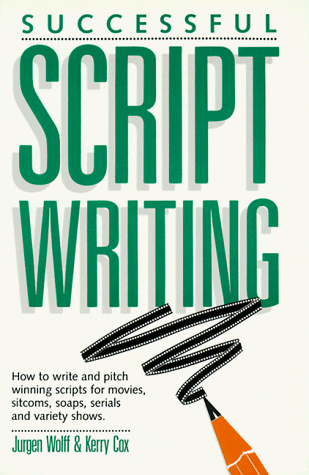 SUCCESSFUL

SCRIPT WRITING

How to write and pitch winning scripts for movies, sitcoms, soaps, serials and variety shows.

Jurgen Wolff & Kerry Cox